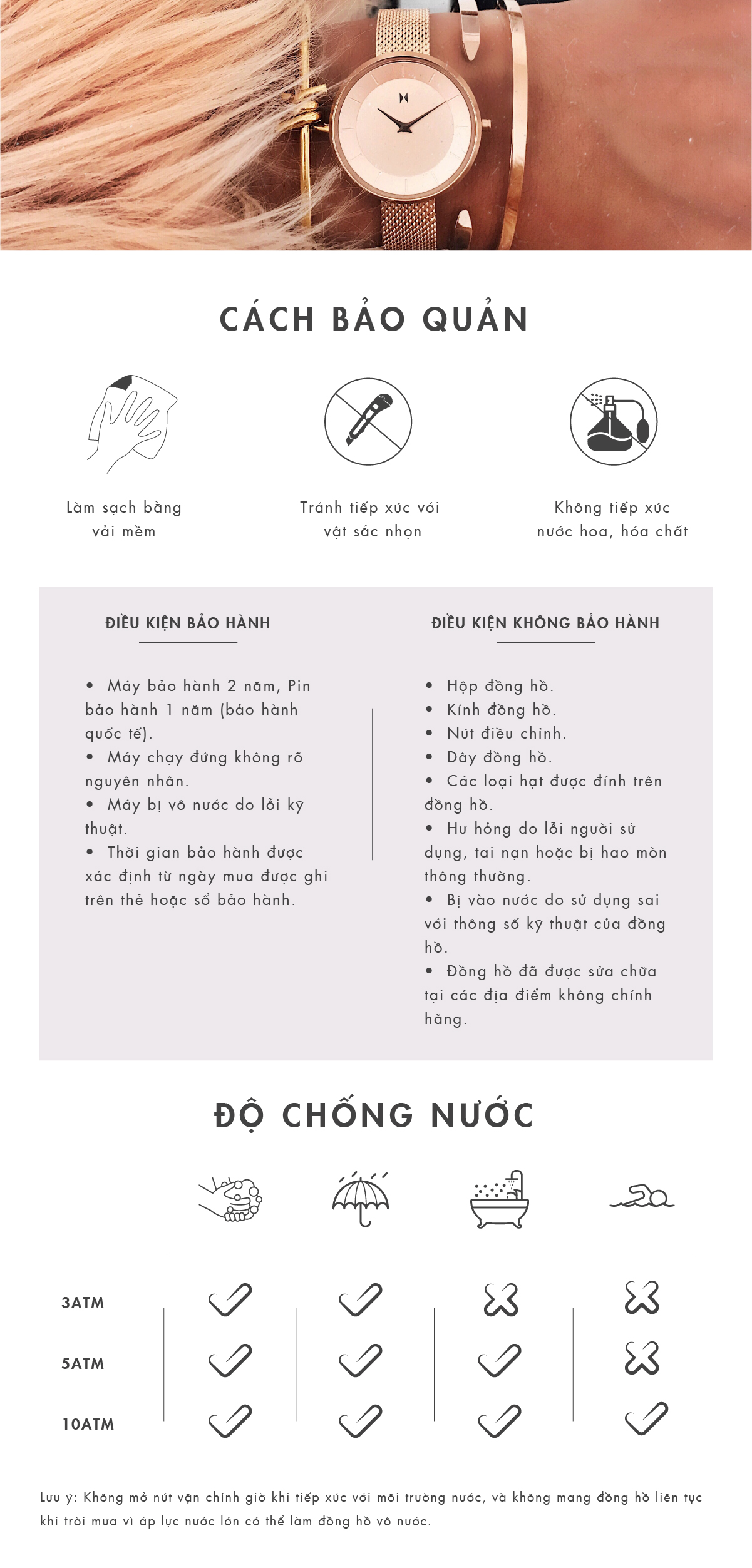 CÁCH BẢO QUẢN

Làm sạch bằng vải mềm

Tránh tiếp xúc với vật sắc nhọn

Không tiếp xúc nước hoa, hóa chất

ĐIỀU KIỆN BẢO HÀNH

• Máy bảo hành 2 năm, Pin bảo hành 1 năm (bảo hành quốc tế).
• Máy chạy đứng không rõ nguyên nhân.
• Máy bị vô nước do lỗi kỹ thuật.
• Thời gian bảo hành được xác định từ ngày mua được ghi trên thẻ hoặc sổ bảo hành.

ĐIỀU KIỆN KHÔNG BẢO HÀNH

• Hộp đồng hồ.
• Kính đồng hồ.
• Nút điều chỉnh.
• Dây đồng hồ.
• Các loại hạt được đính trên đồng hồ.
• Hư hỏng do lỗi người sử dụng, tai nạn hoặc bị hao mòn thông thường.
• Bị vào nước do sử dụng sai với thông số kỹ thuật của đồng hồ.
• Đồng hồ đã được sửa chữa tại các địa điểm không chính hãng.

ĐỘ CHỐNG NƯỚC

3ATM
5ATM
10ATM

Lưu ý: Không mở nút vặn chỉnh giờ khi tiếp xúc với môi trường nước, và không mang đồng hồ liên tục khi trời mưa vì áp lực nước lớn có thể làm đồng hồ vô nước.